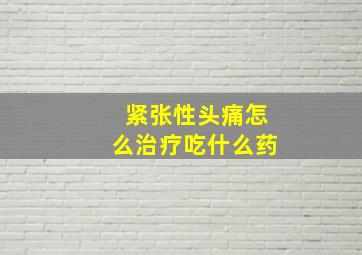 紧张性头痛怎么治疗吃什么药